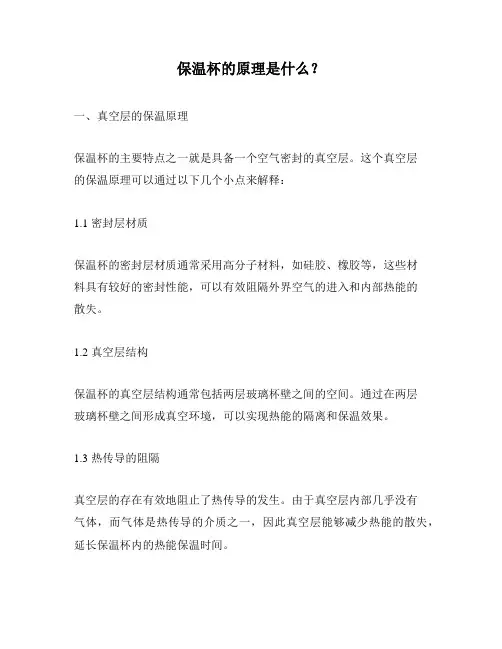 保温杯的原理是什么？

一、真空层的保温原理

保温杯的主要特点之一就是具备一个空气密封的真空层。这个真空层的保温原理可以通过以下几个小点来解释：

1.1 密封层材质

保温杯的密封层材质通常采用高分子材料，如硅胶、橡胶等，这些材料具有较好的密封性能，可以有效阻隔外界空气的进入和内部热能的散失。

1.2 真空层结构

保温杯的真空层结构通常包括两层玻璃杯壁之间的空间。通过在两层玻璃杯壁之间形成真空环境，可以实现热能的隔离和保温效果。

1.3 热传导的阻隔

真空层的存在有效地阻止了热传导的发生。由于真空层内部几乎没有气体，而气体是热传导的介质之一，因此真空层能够减少热能的散失，延长保温杯内的热能保温时间。